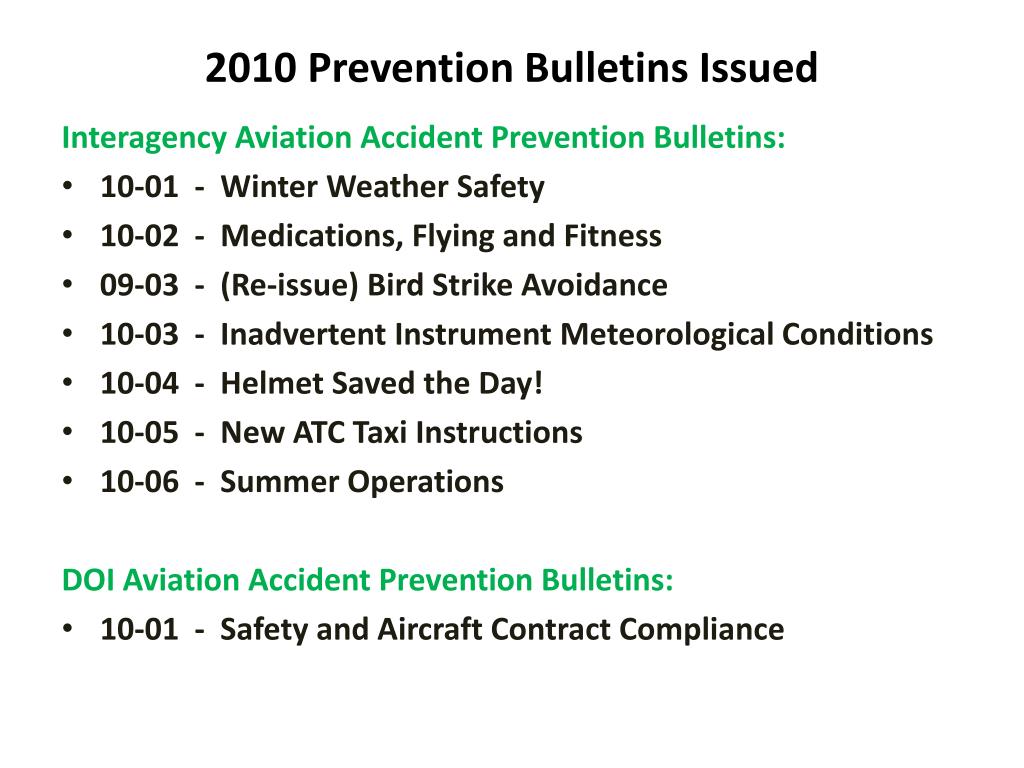 2010 Prevention Bulletins Issued

Interagency Aviation Accident Prevention Bulletins:
• 10-01 - Winter Weather Safety
• 10-02 - Medications, Flying and Fitness
• 09-03 - (Re-issue) Bird Strike Avoidance
• 10-03 - Inadvertent Instrument Meteorological Conditions
• 10-04 - Helmet Saved the Day!
• 10-05 - New ATC Taxi Instructions
• 10-06 - Summer Operations

DOI Aviation Accident Prevention Bulletins:
• 10-01 - Safety and Aircraft Contract Compliance